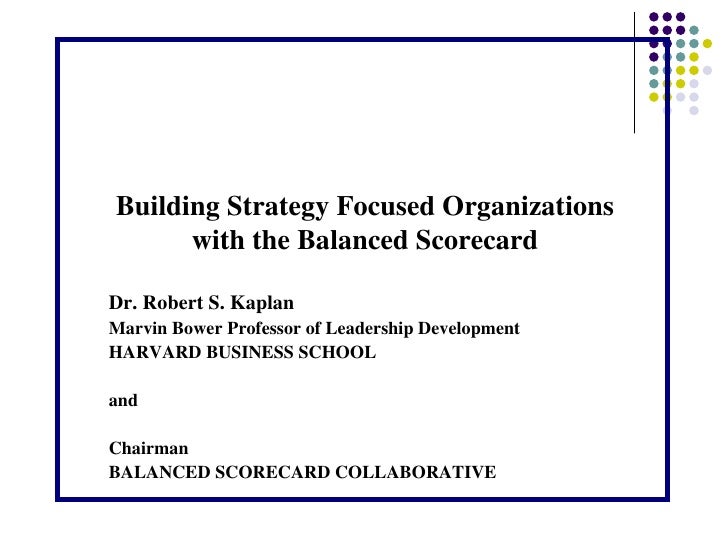 Building Strategy Focused Organizations with the Balanced Scorecard

Dr. Robert S. Kaplan
Marvin Bower Professor of Leadership Development
HARVARD BUSINESS SCHOOL

and

Chairman
BALANCED SCORECARD COLLABORATIVE